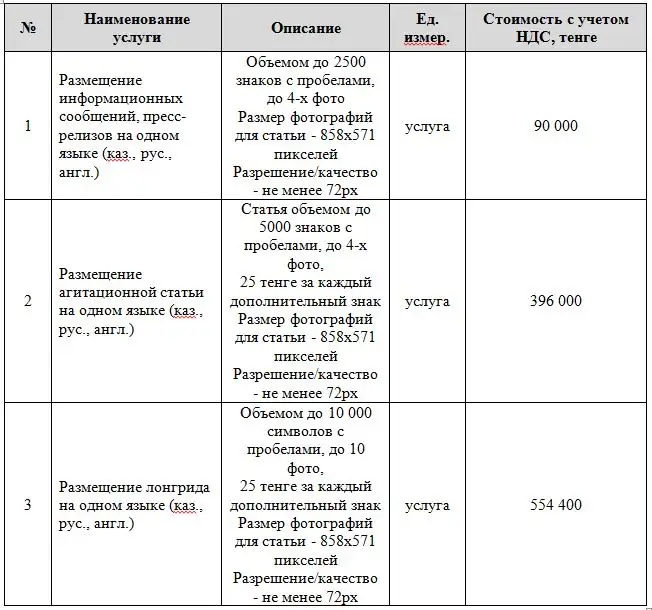 | № | Наименование услуги | Описание | Ед. измер. | Стоимость с учетом НДС, тенге |
|---|---|---|---|---|
| 1 | Размещение информационных сообщений, пресс-релизов на одном языке (каз., рус., англ.) | Объемом до 2500 знаков с пробелами, до 4-х фото Размер фотографий для статьи - 858x571 пикселей Разрешение/качество - не менее 72px | услуга | 90 000 |
| 2 | Размещение агитационной статьи на одном языке (каз., рус., англ.) | Статья объемом до 5000 знаков с пробелами, до 4-х фото, 25 тенге за каждый дополнительный знак Размер фотографий для статьи - 858x571 пикселей Разрешение/качество - не менее 72px | услуга | 396 000 |
| 3 | Размещение лонгрида на одном языке (каз., рус., англ.) | Объемом до 10 000 символов с пробелами, до 10 фото, 25 тенге за каждый дополнительный знак Размер фотографий для статьи - 858x571 пикселей Разрешение/качество - не менее 72px | услуга | 554 400 |